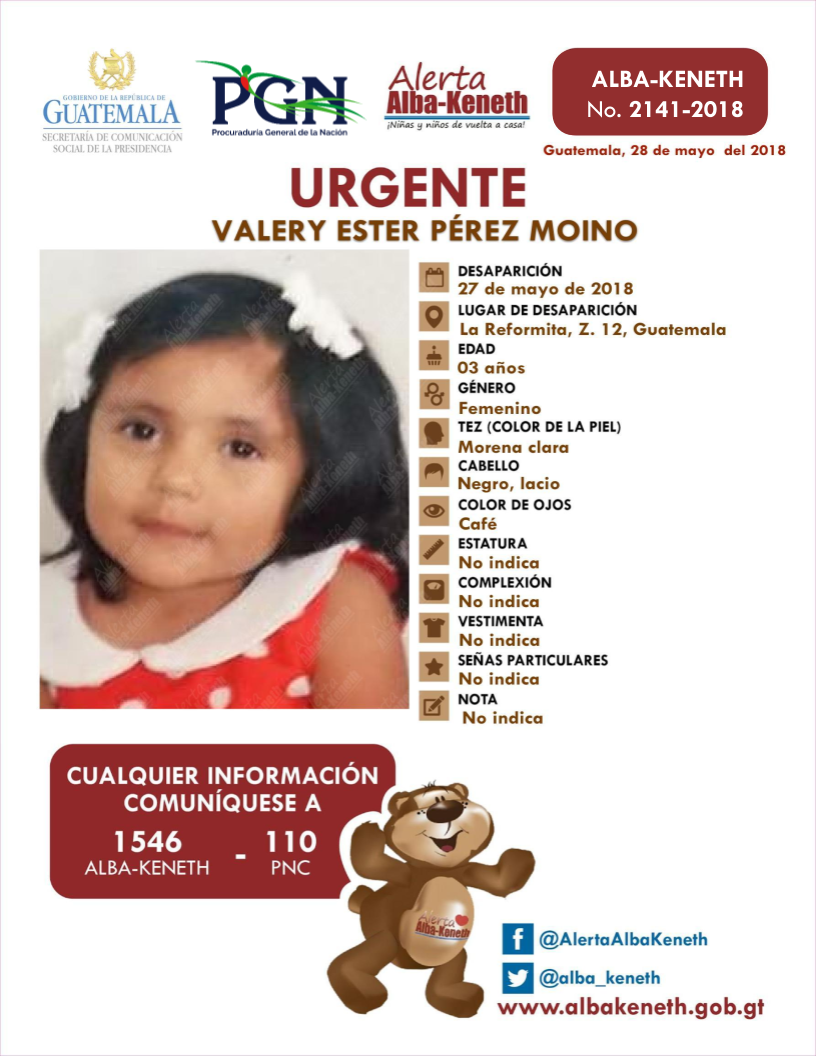 GOBIERNO DE LA REPÚBLICA DE
GUATEMALA
SECRETARÍA DE COMUNICACIÓN SOCIAL DE LA PRESIDENCIA

PGN
Procuraduría General de la Nación

Alerta
Alba-Keneth
¡Niñas y niños de vuelta a casa!

ALBA-KENETH
No. 2141-2018

Guatemala, 28 de mayo del 2018

URGENTE
VALERY ESTER PÉREZ MOINO

DESAPARICIÓN
27 de mayo de 2018
LUGAR DE DESAPARICIÓN
La Reformita, Z. 12, Guatemala
EDAD
03 años
GÉNERO
Femenino
TEZ (COLOR DE LA PIEL)
Morena clara
CABELLO
Negro, lacio
COLOR DE OJOS
Café
ESTATURA
No indica
COMPLEXIÓN
No indica
VESTIMENTA
No indica
SEÑAS PARTICULARES
No indica
NOTA
No indica

CUALQUIER INFORMACIÓN COMUNÍQUESE A
1546
ALBA-KENETH
-
110
PNC

Alerta
Alba-Keneth

@AlertaAlbaKeneth
@alba_keneth
www.albakeneth.gob.gt